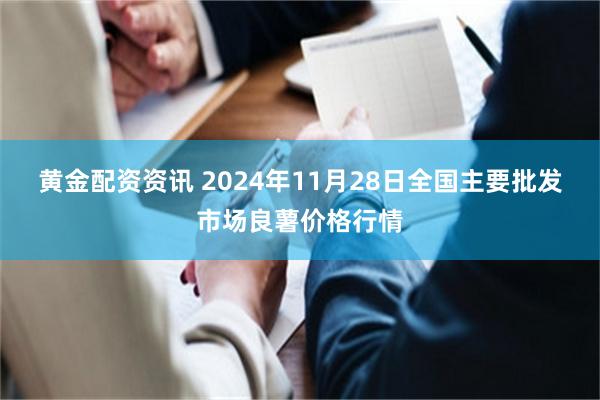 黄金配资资讯 2024年11月28日全国主要批发市场良薯价格行情